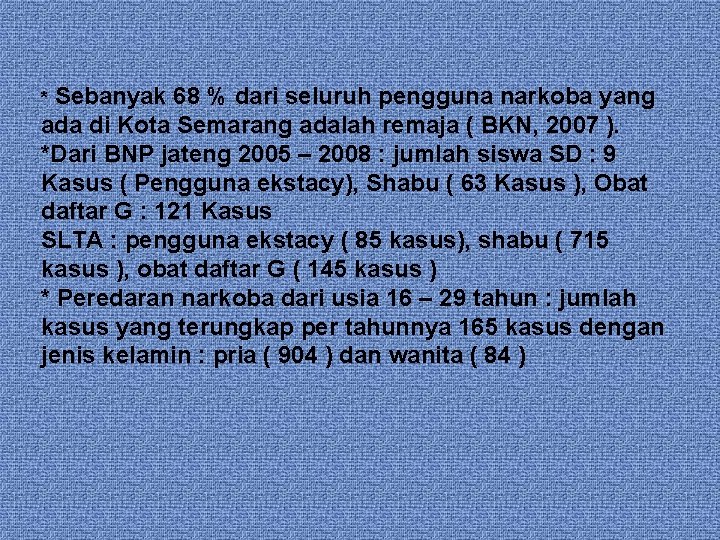 * Sebanyak 68 % dari seluruh pengguna narkoba yang ada di Kota Semarang adalah remaja ( BKN, 2007 ).
*Dari BNP jateng 2005 – 2008 : jumlah siswa SD : 9 Kasus ( Pengguna ekstacy), Shabu ( 63 Kasus ), Obat daftar G : 121 Kasus
SLTA : pengguna ekstacy ( 85 kasus), shabu ( 715 kasus ), obat daftar G ( 145 kasus )
* Peredaran narkoba dari usia 16 – 29 tahun : jumlah kasus yang terungkap per tahunnya 165 kasus dengan jenis kelamin : pria ( 904 ) dan wanita ( 84 )